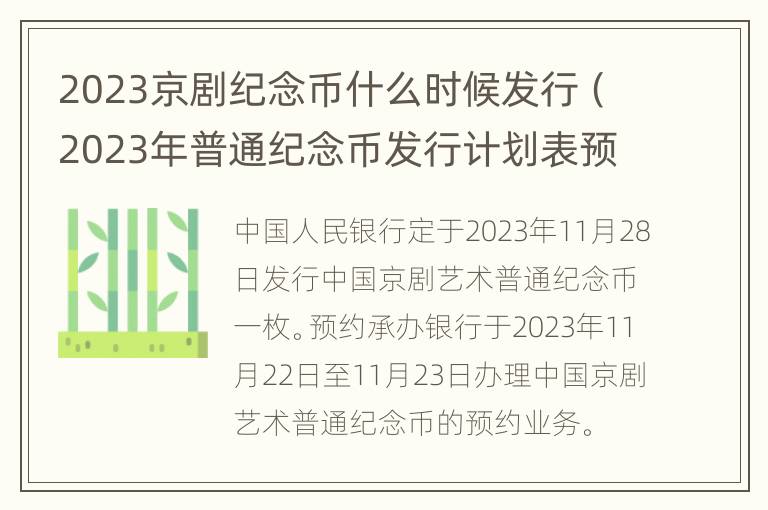 2023京剧纪念币什么时候发行（2023年普通纪念币发行计划表预

中国人民银行定于2023年11月28日发行中国京剧艺术普通纪念币一枚。预约承办银行于2023年11月22日至11月23日办理中国京剧艺术普通纪念币的预约业务。